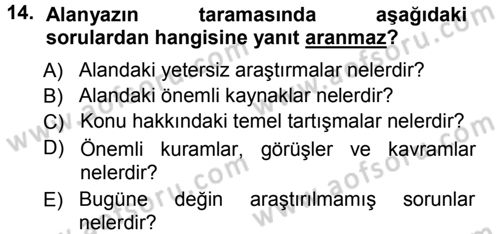 14. Alanyazın taramasında aşağıdaki sorulardan hangisine yanıt aranmaz?

A) Alandaki yetersiz araştırmalar nelerdir?
B) Alandaki önemli kaynaklar nelerdir?
C) Konu hakkındaki temel tartışmalar nelerdir?
D) Önemli kuramlar, görüşler ve kavramlar nelerdir?
E) Bugüne değin araştırılmamış sorunlar nelerdir?

www.aofsoru.com